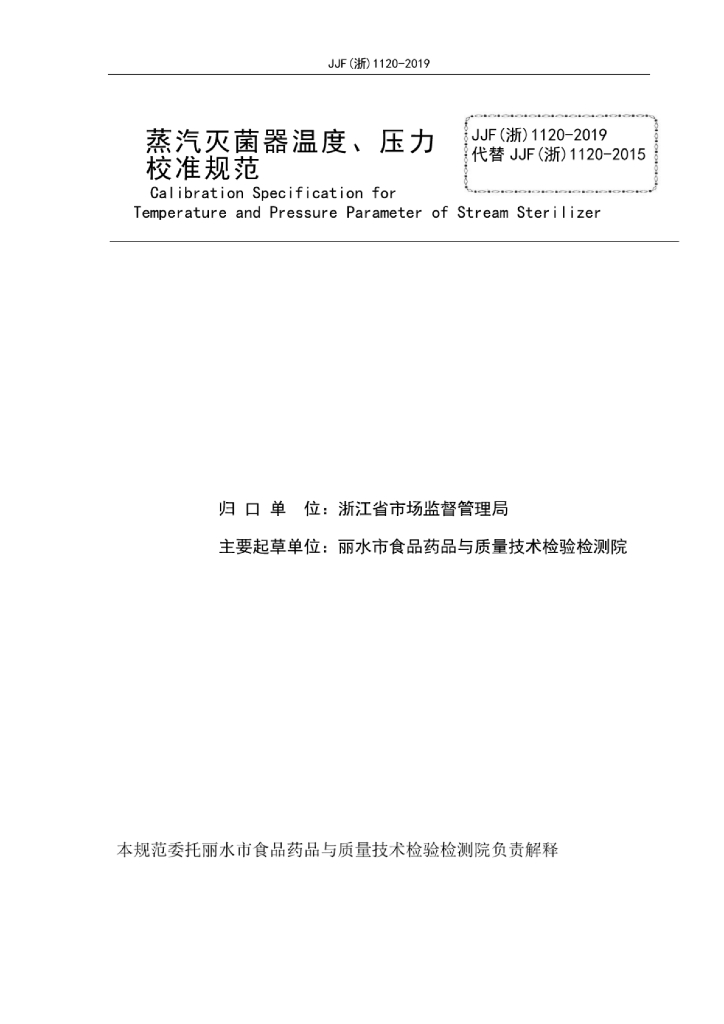 JJF(浙)1120-2019

蒸汽灭菌器温度、压力校准规范

JJF(浙)1120-2019
代替 JJF(浙)1120-2015

Calibration Specification for Temperature and Pressure Parameter of Stream Sterilizer

归 口 单 位：浙江省市场监督管理局

主要起草单位：丽水市食品药品与质量技术检验检测院

本规范委托丽水市食品药品与质量技术检验检测院负责解释